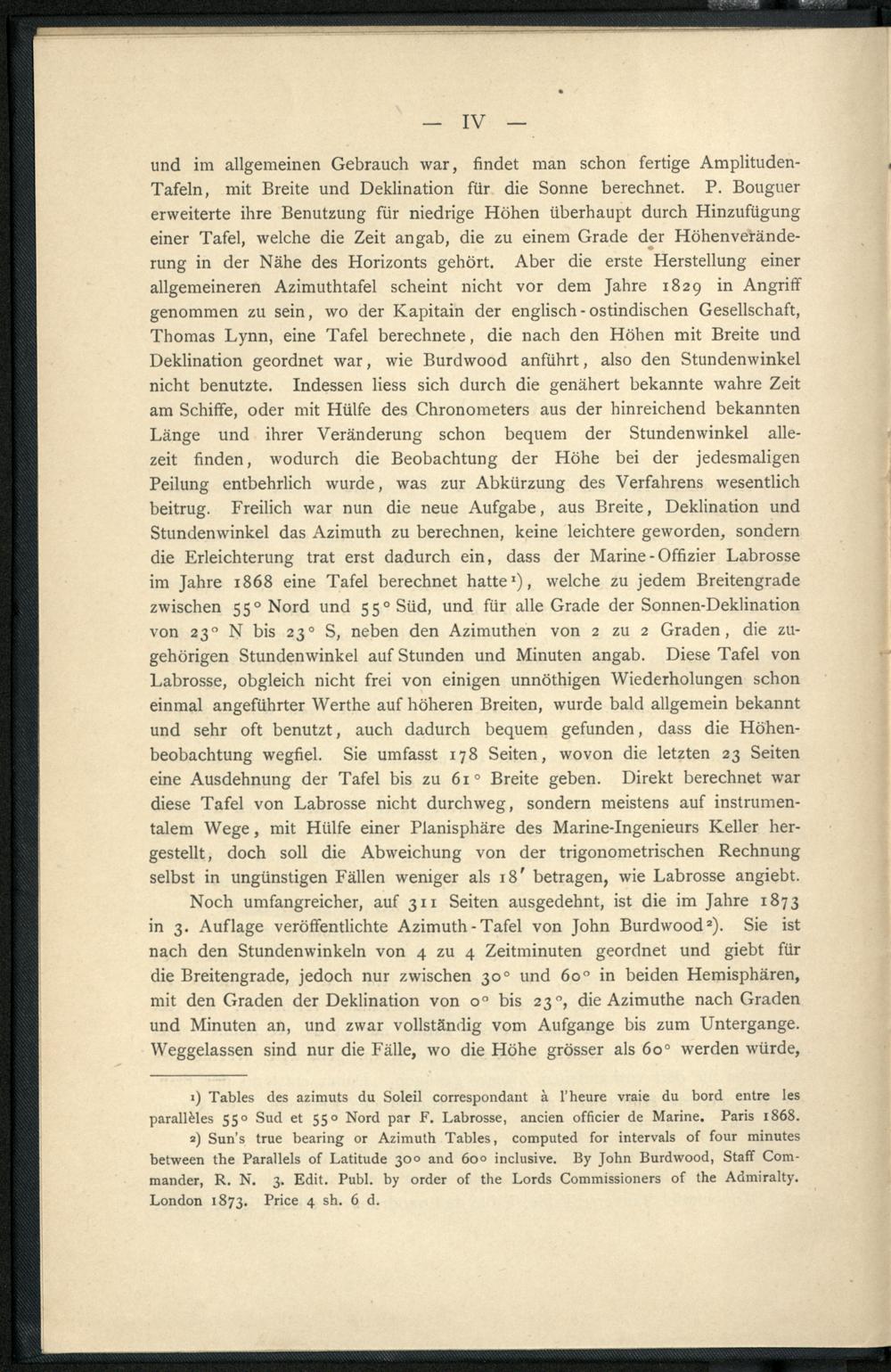 — IV —

und im allgemeinen Gebrauch war, findet man schon fertige Amplituden-Tafeln, mit Breite und Deklination für die Sonne berechnet. P. Bouguer erweiterte ihre Benutzung für niedrige Höhen überhaupt durch Hinzufügung einer Tafel, welche die Zeit angab, die zu einem Grade der Höhenveränderung in der Nähe des Horizonts gehört. Aber die erste Herstellung einer allgemeineren Azimuthtafel scheint nicht vor dem Jahre 1829 in Angriff genommen zu sein, wo der Kapitain der englisch-ostindischen Gesellschaft, Thomas Lynn, eine Tafel berechnete, die nach den Höhen mit Breite und Deklination geordnet war, wie Burdwood anführt, also den Stundenwinkel nicht benutzte. Indessen liess sich durch die genähert bekannte wahre Zeit am Schiffe, oder mit Hülfe des Chronometers aus der hinreichend bekannten Länge und ihrer Veränderung schon bequem der Stundenwinkel allezeit finden, wodurch die Beobachtung der Höhe bei der jedesmaligen Peilung entbehrlich wurde, was zur Abkürzung des Verfahrens wesentlich beitrug. Freilich war nun die neue Aufgabe, aus Breite, Deklination und Stundenwinkel das Azimuth zu berechnen, keine leichtere geworden, sondern die Erleichterung trat erst dadurch ein, dass der Marine-Offizier Labrosse im Jahre 1868 eine Tafel berechnet hatte¹), welche zu jedem Breitengrade zwischen 55° Nord und 55° Süd, und für alle Grade der Sonnen-Deklination von 23° N bis 23° S, neben den Azimuthen von 2 zu 2 Graden, die zugehörigen Stundenwinkel auf Stunden und Minuten angab. Diese Tafel von Labrosse, obgleich nicht frei von einigen unnöthigen Wiederholungen schon einmal angeführter Werthe auf höheren Breiten, wurde bald allgemein bekannt und sehr oft benutzt, auch dadurch bequem gefunden, dass die Höhenbeobachtung wegfiel. Sie umfasst 178 Seiten, wovon die letzten 23 Seiten eine Ausdehnung der Tafel bis zu 61° Breite geben. Direkt berechnet war diese Tafel von Labrosse nicht durchweg, sondern meistens auf instrumentalem Wege, mit Hülfe einer Planisphäre des Marine-Ingenieurs Keller hergestellt, doch soll die Abweichung von der trigonometrischen Rechnung selbst in ungünstigen Fällen weniger als 18′ betragen, wie Labrosse angiebt.

Noch umfangreicher, auf 311 Seiten ausgedehnt, ist die im Jahre 1873 in 3. Auflage veröffentlichte Azimuth-Tafel von John Burdwood²). Sie ist nach den Stundenwinkeln von 4 zu 4 Zeitminuten geordnet und giebt für die Breitengrade, jedoch nur zwischen 30° und 60° in beiden Hemisphären, mit den Graden der Deklination von 0° bis 23°, die Azimuthe nach Graden und Minuten an, und zwar vollständig vom Aufgange bis zum Untergange. Weggelassen sind nur die Fälle, wo die Höhe grösser als 60° werden würde,

1) Tables des azimuts du Soleil correspondant à l'heure vraie du bord entre les parallèles 55° Sud et 55° Nord par F. Labrosse, ancien officier de Marine. Paris 1868.
2) Sun's true bearing or Azimuth Tables, computed for intervals of four minutes between the Parallels of Latitude 30° and 60° inclusive. By John Burdwood, Staff Commander, R. N. 3. Edit. Publ. by order of the Lords Commissioners of the Admiralty. London 1873. Price 4 sh. 6 d.